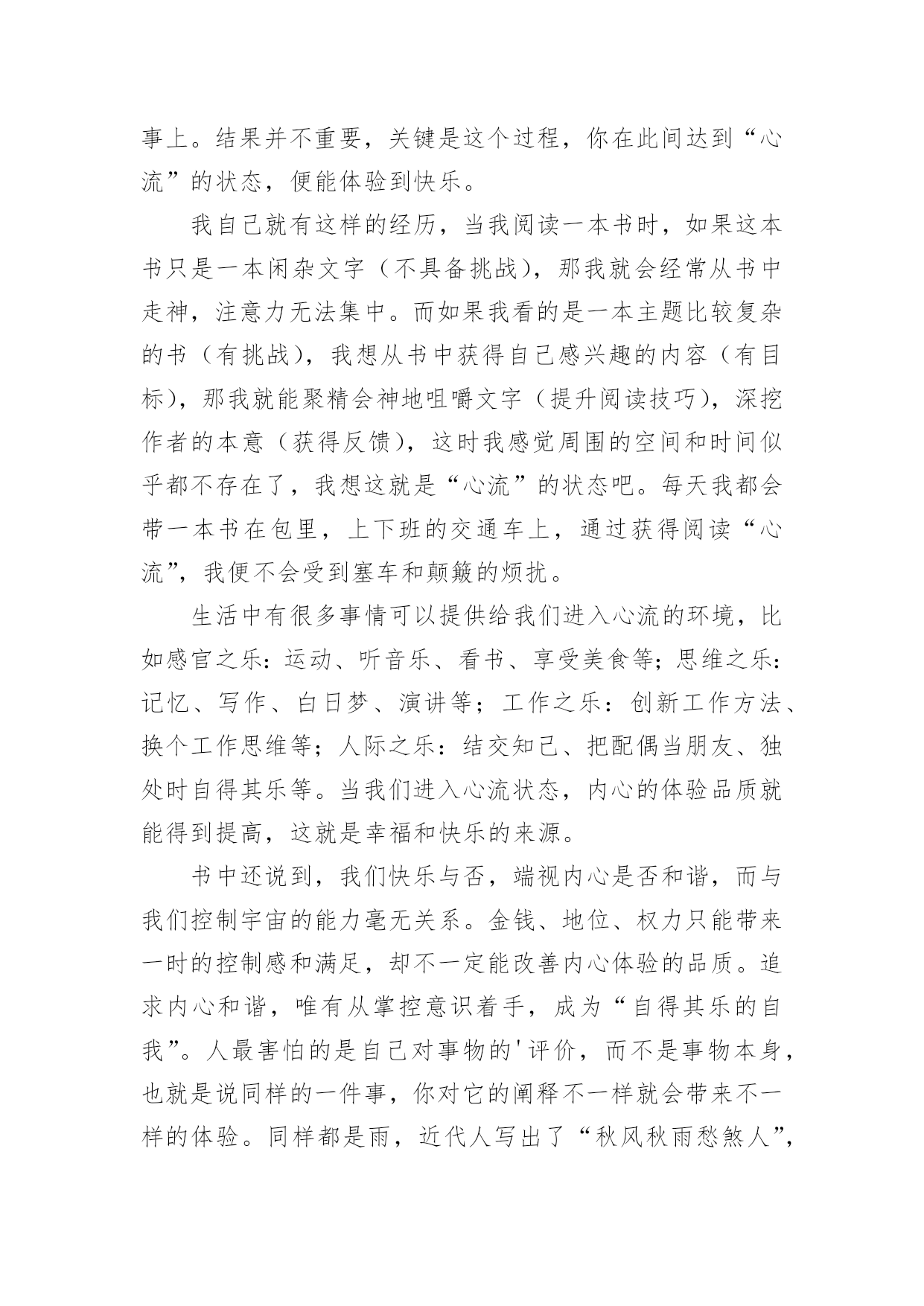 事上。结果并不重要，关键是这个过程，你在此间达到“心流”的状态，便能体验到快乐。

我自己就有这样的经历，当我阅读一本书时，如果这本书只是一本闲杂文字（不具备挑战），那我就会经常从书中走神，注意力无法集中。而如果我看的是一本主题比较复杂的书（有挑战），我想从书中获得自己感兴趣的内容（有目标），那我就能聚精会神地咀嚼文字（提升阅读技巧），深挖作者的本意（获得反馈），这时我感觉周围的空间和时间似乎都不存在了，我想这就是“心流”的状态吧。每天我都会带一本书在包里，上下班的交通车上，通过获得阅读“心流”，我便不会受到塞车和颠簸的烦扰。

生活中有很多事情可以提供给我们进入心流的环境，比如感官之乐：运动、听音乐、看书、享受美食等；思维之乐：记忆、写作、白日梦、演讲等；工作之乐：创新工作方法、换个工作思维等；人际之乐：结交知己、把配偶当朋友、独处时自得其乐等。当我们进入心流状态，内心的体验品质就能得到提高，这就是幸福和快乐的来源。

书中还说到，我们快乐与否，端视内心是否和谐，而与我们控制宇宙的能力毫无关系。金钱、地位、权力只能带来一时的控制感和满足，却不一定能改善内心体验的品质。追求内心和谐，唯有从掌控意识着手，成为“自得其乐的自我”。人最害怕的是自己对事物的'评价，而不是事物本身，也就是说同样的一件事，你对它的阐释不一样就会带来不一样的体验。同样都是雨，近代人写出了“秋风秋雨愁煞人”，